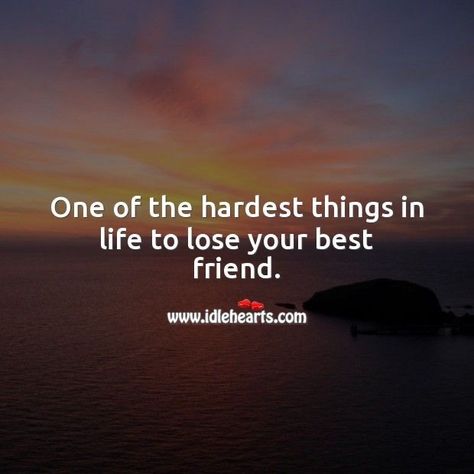 One of the hardest things in life to lose your best friend.

www.idlehearts.com